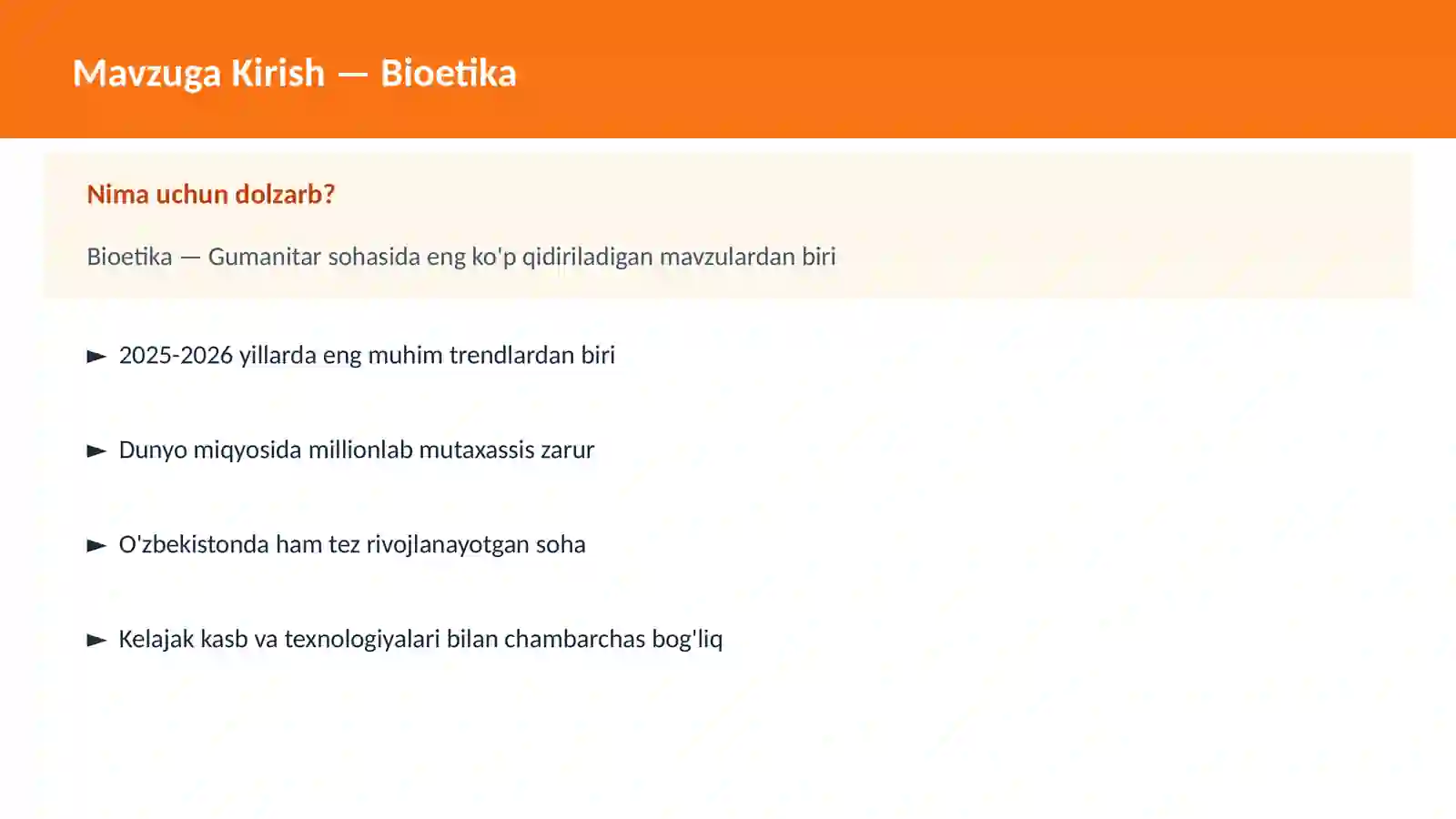 Mavzuga Kirish — Bioetika

Nima uchun dolzarb?

Bioetika — Gumanitar sohasida eng ko'p qidiriladigan mavzulardan biri

► 2025-2026 yillarda eng muhim trendlardan biri

► Dunyo miqyosida millionlab mutaxassis zarur

► O'zbekistonda ham tez rivojlanayotgan soha

► Kelajak kasb va texnologiyalari bilan chambarchas bog'liq